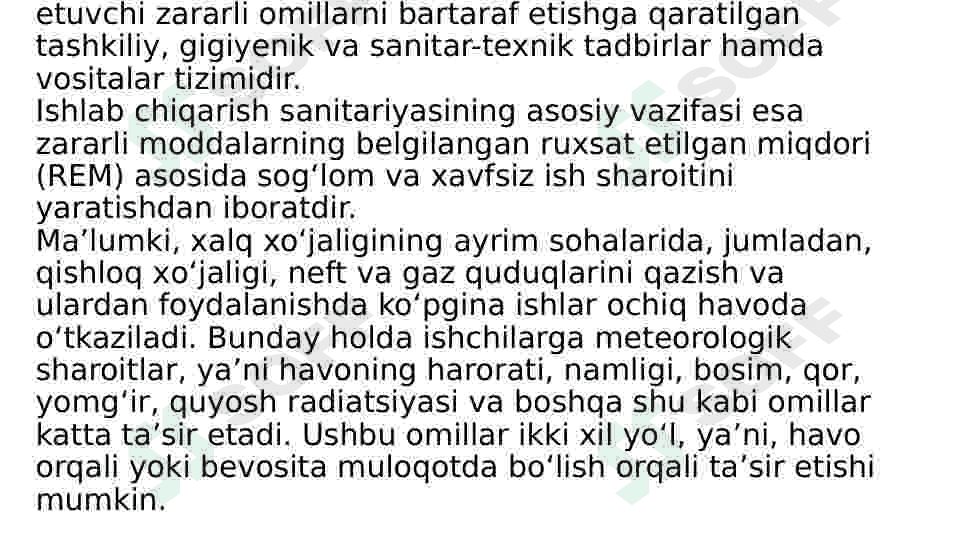 etuvchi zararli omillarni bartaraf etishga qaratilgan tashkiliy, gigiyenik va sanitar-texnik tadbirlar hamda vositalar tizimidir.

Ishlab chiqarish sanitariyasining asosiy vazifasi esa zararli moddalarning belgilangan ruxsat etilgan miqdori (REM) asosida sog'lom va xavfsiz ish sharoitini yaratishdan iboratdir.

Ma'lumki, xalq xo'jaligining ayrim sohalarida, jumladan, qishloq xo'jaligi, neft va gaz quduqlarini qazish va ulardan foydalanishda ko'pgina ishlar ochiq havoda o'tkaziladi. Bunday holda ishchilarga meteorologik sharoitlar, ya'ni havoning harorati, namligi, bosim, qor, yomg'ir, quyosh radiatsiyasi va boshqa shu kabi omillar katta ta'sir etadi. Ushbu omillar ikki xil yo'l, ya'ni, havo orqali yoki bevosita muloqotda bo'lish orqali ta'sir etishi mumkin.